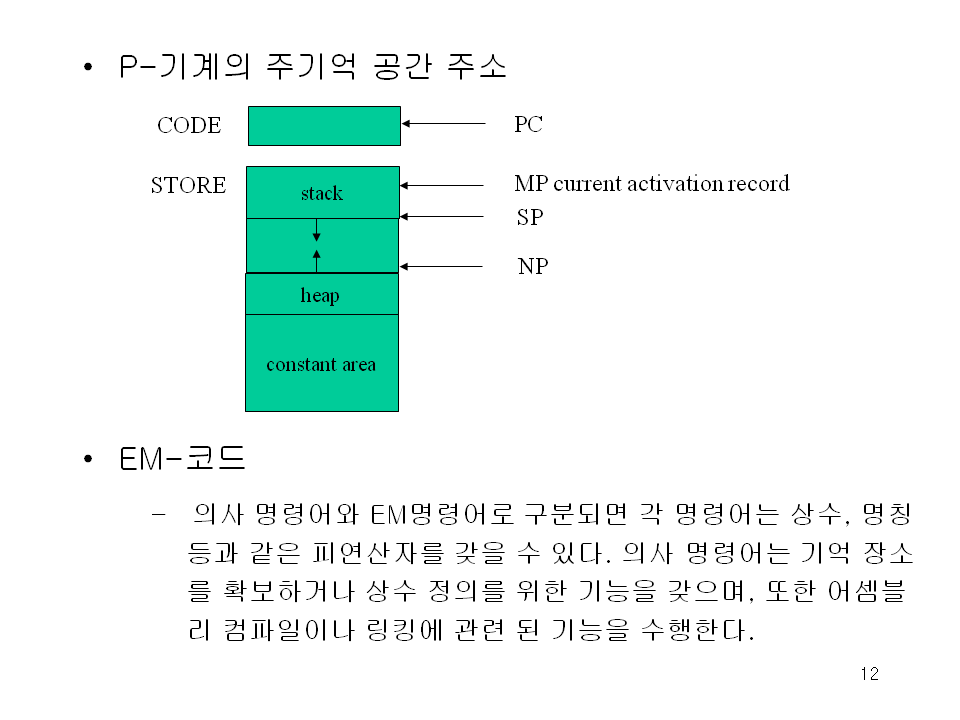 • P-기계의 주기억 공간 주소

CODE

PC

STORE

stack

MP current activation record

SP

NP

heap

constant area

• EM-코드

– 의사 명령어와 EM명령어로 구분되면 각 명령어는 상수, 명칭 등과 같은 피연산자를 갖을 수 있다. 의사 명령어는 기억 장소를 확보하거나 상수 정의를 위한 기능을 갖으며, 또한 어셈블리 컴파일이나 링킹에 관련 된 기능을 수행한다.

12